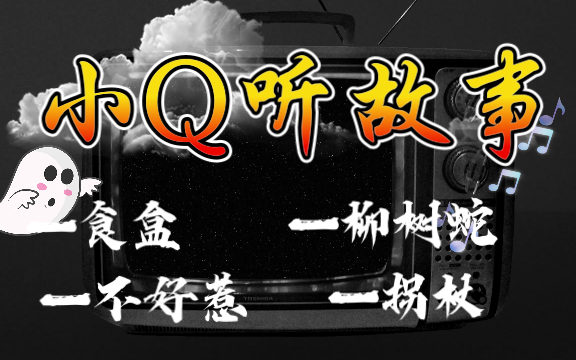 小Q听故事

一食盒

一柳树蛇

一不好惹

一拐杖

TOSHIBA